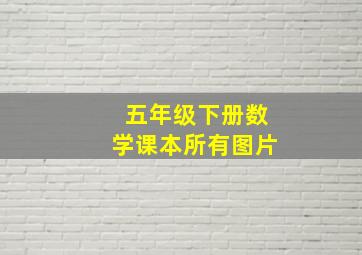 五年级下册数学课本所有图片